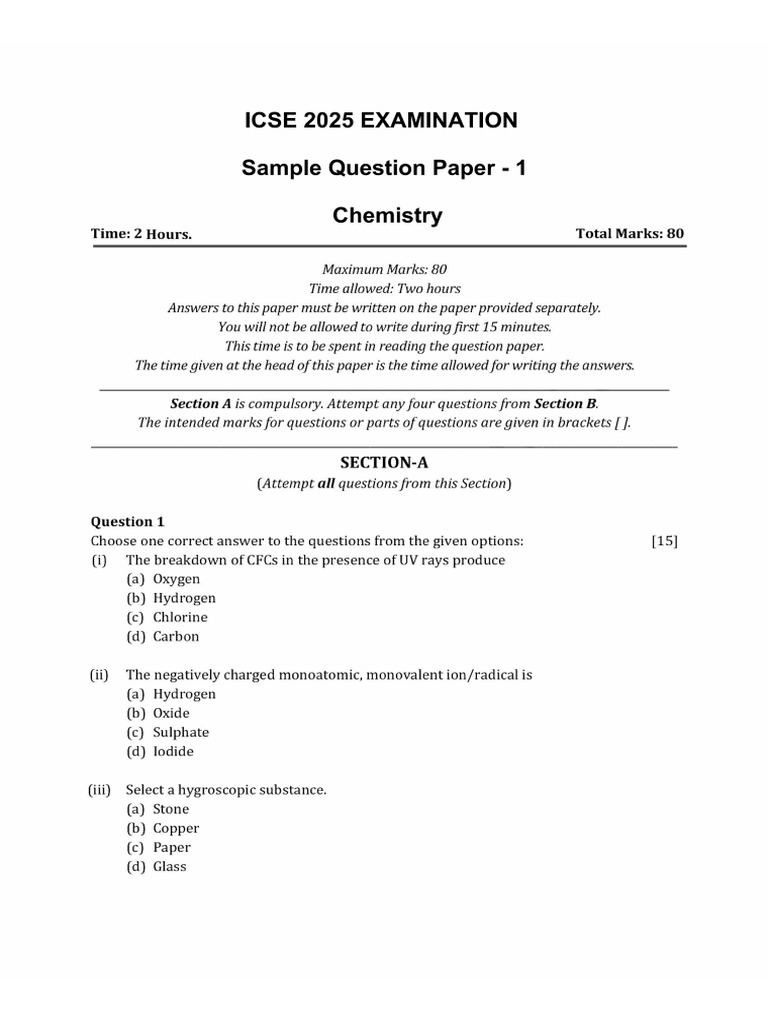 ICSE 2025 EXAMINATION

Sample Question Paper - 1

Chemistry

Time: 2 Hours.

Total Marks: 80

Maximum Marks: 80
Time allowed: Two hours
Answers to this paper must be written on the paper provided separately.
You will not be allowed to write during first 15 minutes.
This time is to be spent in reading the question paper.
The time given at the head of this paper is the time allowed for writing the answers.

Section A is compulsory. Attempt any four questions from Section B.
The intended marks for questions or parts of questions are given in brackets [ ].

SECTION-A
(Attempt all questions from this Section)

Question 1
Choose one correct answer to the questions from the given options: [15]
(i) The breakdown of CFCs in the presence of UV rays produce
(a) Oxygen
(b) Hydrogen
(c) Chlorine
(d) Carbon

(ii) The negatively charged monoatomic, monovalent ion/radical is
(a) Hydrogen
(b) Oxide
(c) Sulphate
(d) Iodide

(iii) Select a hygroscopic substance.
(a) Stone
(b) Copper
(c) Paper
(d) Glass